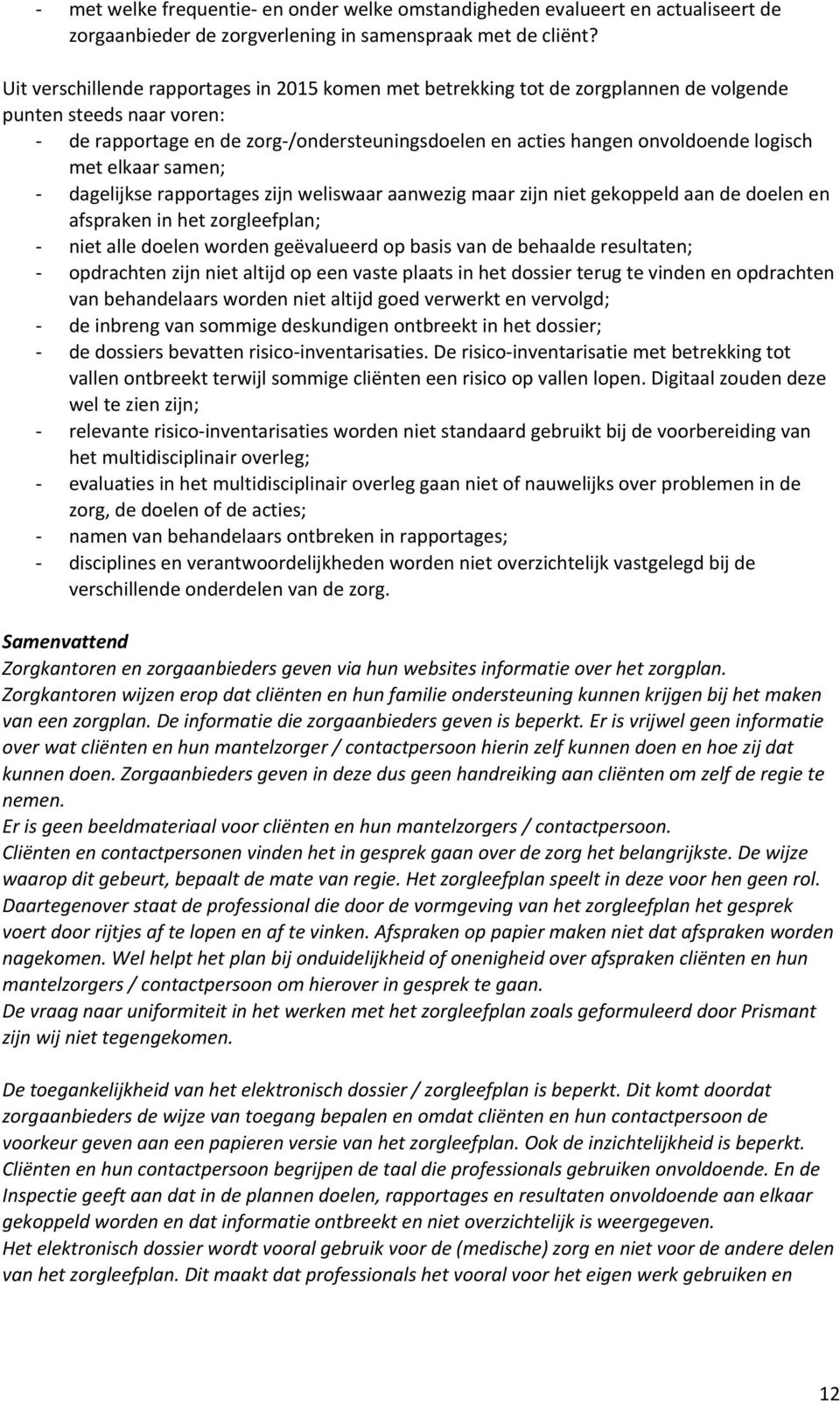 - met welke frequentie- en onder welke omstandigheden evalueert en actualiseert de zorgaanbieder de zorgverlening in samenspraak met de cliënt?

Uit verschillende rapportages in 2015 komen met betrekking tot de zorgplannen de volgende punten steeds naar voren:
- de rapportage en de zorg-/ondersteuningsdoelen en acties hangen onvoldoende logisch met elkaar samen;
- dagelijkse rapportages zijn weliswaar aanwezig maar zijn niet gekoppeld aan de doelen en afspraken in het zorgleefplan;
- niet alle doelen worden geëvalueerd op basis van de behaalde resultaten;
- opdrachten zijn niet altijd op een vaste plaats in het dossier terug te vinden en opdrachten van behandelaars worden niet altijd goed verwerkt en vervolgd;
- de inbreng van sommige deskundigen ontbreekt in het dossier;
- de dossiers bevatten risico-inventarisaties. De risico-inventarisatie met betrekking tot vallen ontbreekt terwijl sommige cliënten een risico op vallen lopen. Digitaal zouden deze wel te zien zijn;
- relevante risico-inventarisaties worden niet standaard gebruikt bij de voorbereiding van het multidisciplinair overleg;
- evaluaties in het multidisciplinair overleg gaan niet of nauwelijks over problemen in de zorg, de doelen of de acties;
- namen van behandelaars ontbreken in rapportages;
- disciplines en verantwoordelijkheden worden niet overzichtelijk vastgelegd bij de verschillende onderdelen van de zorg.

Samenvattend
Zorgkantoren en zorgaanbieders geven via hun websites informatie over het zorgplan. Zorgkantoren wijzen erop dat cliënten en hun familie ondersteuning kunnen krijgen bij het maken van een zorgplan. De informatie die zorgaanbieders geven is beperkt. Er is vrijwel geen informatie over wat cliënten en hun mantelzorger / contactpersoon hierin zelf kunnen doen en hoe zij dat kunnen doen. Zorgaanbieders geven in deze dus geen handreiking aan cliënten om zelf de regie te nemen.
Er is geen beeldmateriaal voor cliënten en hun mantelzorgers / contactpersoon.
Cliënten en contactpersonen vinden het in gesprek gaan over de zorg het belangrijkste. De wijze waarop dit gebeurt, bepaalt de mate van regie. Het zorgleefplan speelt in deze voor hen geen rol. Daartegenover staat de professional die door de vormgeving van het zorgleefplan het gesprek voert door rijtjes af te lopen en af te vinken. Afspraken op papier maken niet dat afspraken worden nagekomen. Wel helpt het plan bij onduidelijkheid of onenigheid over afspraken cliënten en hun mantelzorgers / contactpersoon om hierover in gesprek te gaan.
De vraag naar uniformiteit in het werken met het zorgleefplan zoals geformuleerd door Prismant zijn wij niet tegengekomen.

De toegankelijkheid van het elektronisch dossier / zorgleefplan is beperkt. Dit komt doordat zorgaanbieders de wijze van toegang bepalen en omdat cliënten en hun contactpersoon de voorkeur geven aan een papieren versie van het zorgleefplan. Ook de inzichtelijkheid is beperkt. Cliënten en hun contactpersoon begrijpen de taal die professionals gebruiken onvoldoende. En de Inspectie geeft aan dat in de plannen doelen, rapportages en resultaten onvoldoende aan elkaar gekoppeld worden en dat informatie ontbreekt en niet overzichtelijk is weergegeven.
Het elektronisch dossier wordt vooral gebruik voor de (medische) zorg en niet voor de andere delen van het zorgleefplan. Dit maakt dat professionals het vooral voor het eigen werk gebruiken en

12